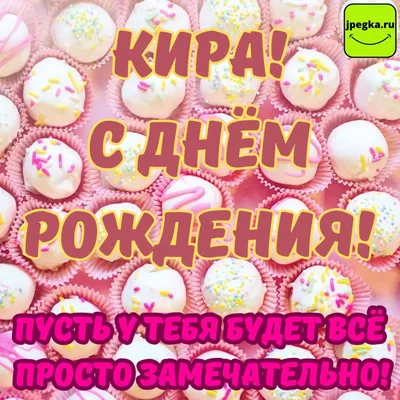 jpegka.ru

КИРА!
С ДНЁМ
РОЖДЕНИЯ!

ПУСТЬ У ТЕБЯ БУДЕТ ВСЁ
ПРОСТО ЗАМЕЧАТЕЛЬНО!